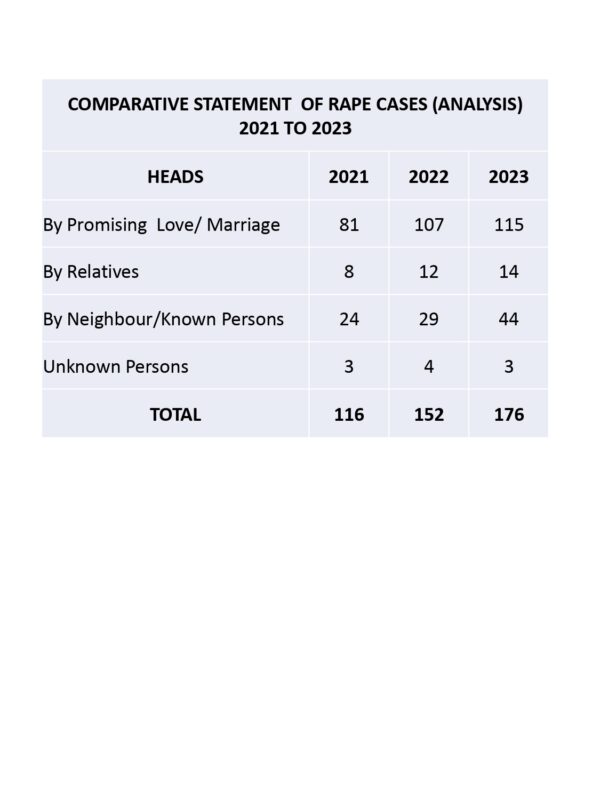 COMPARATIVE STATEMENT OF RAPE CASES (ANALYSIS) 2021 TO 2023

| HEADS | 2021 | 2022 | 2023 |
|---|---|---|---|
| By Promising Love/ Marriage | 81 | 107 | 115 |
| By Relatives | 8 | 12 | 14 |
| By Neighbour/Known Persons | 24 | 29 | 44 |
| Unknown Persons | 3 | 4 | 3 |
| TOTAL | 116 | 152 | 176 |